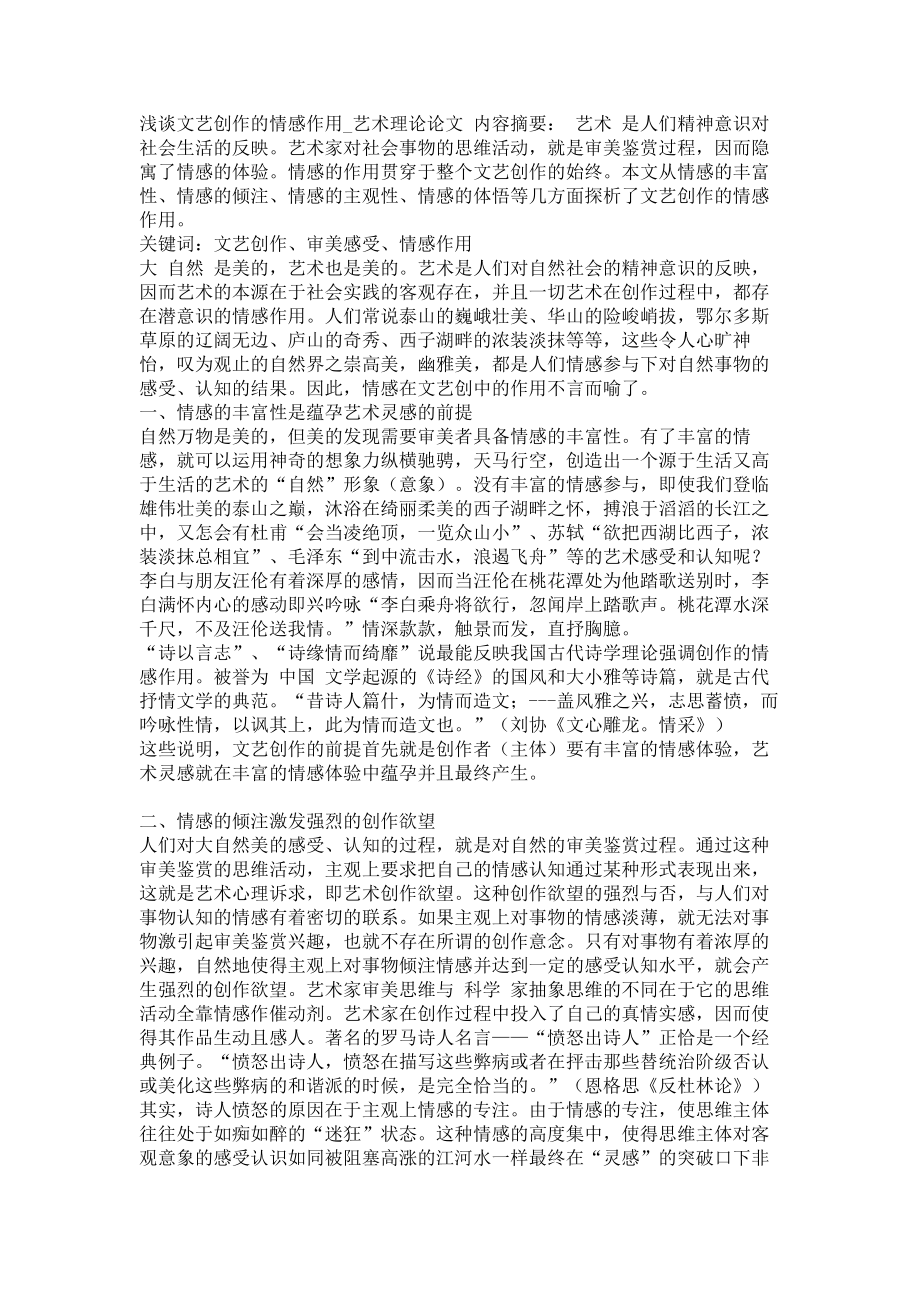 浅谈文艺创作的情感作用_艺术理论论文 内容摘要： 艺术 是人们精神意识对社会生活的反映。艺术家对社会事物的思维活动，就是审美鉴赏过程，因而隐寓了情感的体验。情感的作用贯穿于整个文艺创作的始终。本文从情感的丰富性、情感的倾注、情感的主观性、情感的体悟等几方面探析了文艺创作的情感作用。
关键词：文艺创作、审美感受、情感作用
大 自然 是美的，艺术也是美的。艺术是人们对自然社会的精神意识的反映，因而艺术的本源在于社会实践的客观存在，并且一切艺术在创作过程中，都存在潜意识的情感作用。人们常说泰山的巍峨壮美、华山的险峻峭拔，鄂尔多斯草原的辽阔无边、庐山的奇秀、西子湖畔的浓装淡抹等等，这些令人心旷神怡，叹为观止的自然界之崇高美，幽雅美，都是人们情感参与下对自然事物的感受、认知的结果。因此，情感在文艺创中的作用不言而喻了。
一、情感的丰富性是蕴孕艺术灵感的前提
自然万物是美的，但美的发现需要审美者具备情感的丰富性。有了丰富的情感，就可以运用神奇的想象力纵横驰骋，天马行空，创造出一个源于生活又高于生活的艺术的“自然”形象（意象）。没有丰富的情感参与，即使我们登临雄伟壮美的泰山之巅，沐浴在绮丽柔美的西子湖畔之怀，搏浪于滔滔的长江之中，又怎会有杜甫“会当凌绝顶，一览众山小”、苏轼“欲把西湖比西子，浓装淡抹总相宜”、毛泽东“到中流击水，浪遏飞舟”等的艺术感受和认知呢？李白与朋友汪伦有着深厚的感情，因而当汪伦在桃花潭处为他踏歌送别时，李白满怀内心的感动即兴吟咏“李白乘舟将欲行，忽闻岸上踏歌声。桃花潭水深千尺，不及汪伦送我情。”情深款款，触景而发，直抒胸臆。
“诗以言志”、“诗缘情而绮靡”说最能反映我国古代诗学理论强调创作的情感作用。被誉为 中国 文学起源的《诗经》的国风和大小雅等诗篇，就是古代抒情文学的典范。“昔诗人篇什，为情而造文；---盖风雅之兴，志思蓄愤，而吟咏性情，以讽其上，此为情而造文也。”（刘协《文心雕龙。情采》）
这些说明，文艺创作的前提首先就是创作者（主体）要有丰富的情感体验，艺术灵感就在丰富的情感体验中蕴孕并且最终产生。

二、情感的倾注激发强烈的创作欲望
人们对大自然美的感受、认知的过程，就是对自然的审美鉴赏过程。通过这种审美鉴赏的思维活动，主观上要求把自己的情感认知通过某种形式表现出来，这就是艺术心理诉求，即艺术创作欲望。这种创作欲望的强烈与否，与人们对事物认知的情感有着密切的联系。如果主观上对事物的情感淡薄，就无法对事物激引起审美鉴赏兴趣，也就不存在所谓的创作意念。只有对事物有着浓厚的兴趣，自然地使得主观上对事物倾注情感并达到一定的感受认知水平，就会产生强烈的创作欲望。艺术家审美思维与 科学 家抽象思维的不同在于它的思维活动全靠情感作催动剂。艺术家在创作过程中投入了自己的真情实感，因而使得其作品生动且感人。著名的罗马诗人名言——“愤怒出诗人”正恰是一个经典例子。“愤怒出诗人，愤怒在描写这些弊病或者在抨击那些替统治阶级否认或美化这些弊病的和谐派的时候，是完全恰当的。”（恩格思《反杜林论》）
其实，诗人愤怒的原因在于主观上情感的专注。由于情感的专注，使思维主体往往处于如痴如醉的“迷狂”状态。这种情感的高度集中，使得思维主体对客观意象的感受认识如同被阻塞高涨的江河水一样最终在“灵感”的突破口下非